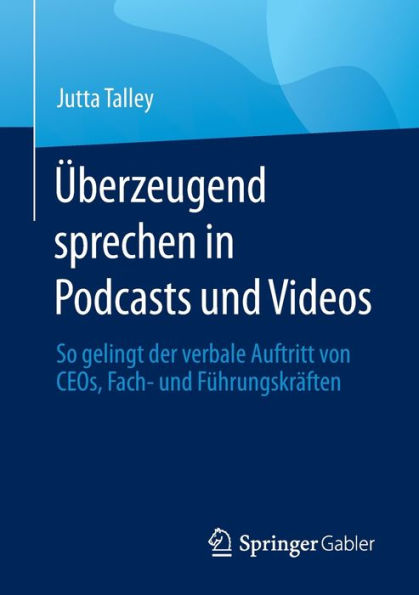 Jutta Talley

Überzeugend sprechen in Podcasts und Videos

So gelingt der verbale Auftritt von CEOs, Fach- und Führungskräften

Springer Gabler